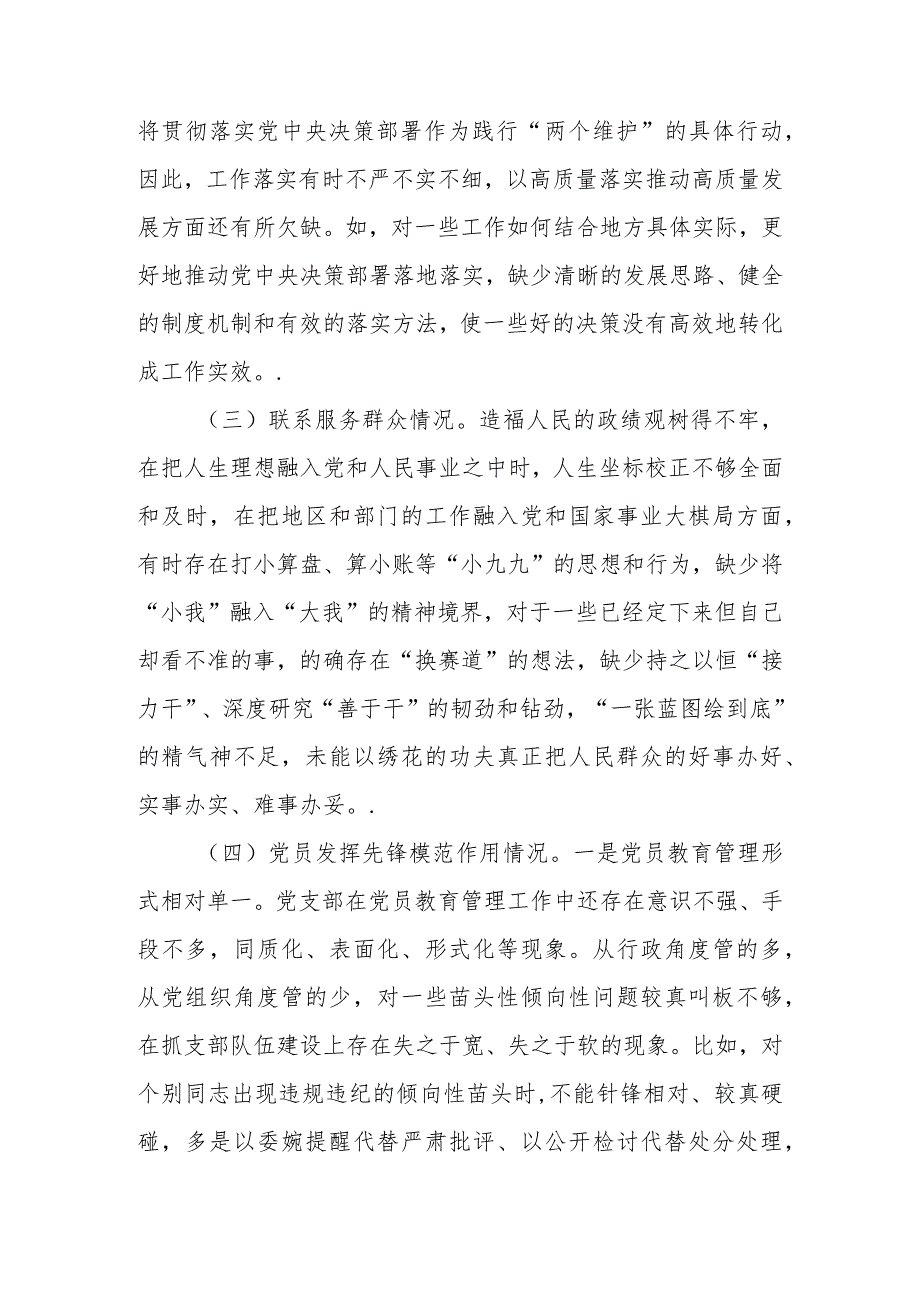 将贯彻落实党中央决策部署作为践行“两个维护”的具体行动，因此，工作落实有时不严不实不细，以高质量落实推动高质量发展方面还有所欠缺。如，对一些工作如何结合地方具体实际，更好地推动党中央决策部署落地落实，缺少清晰的发展思路、健全的制度机制和有效的落实方法，使一些好的决策没有高效地转化成工作实效。.

（三）联系服务群众情况。造福人民的政绩观树得不牢，在把人生理想融入党和人民事业之中时，人生坐标校正不够全面和及时，在把地区和部门的工作融入党和国家事业大棋局方面，有时存在打小算盘、算小账等“小九九”的思想和行为，缺少将“小我”融入“大我”的精神境界，对于一些已经定下来但自己却看不准的事，的确存在“换赛道”的想法，缺少持之以恒“接力干”、深度研究“善于干”的韧劲和钻劲，“一张蓝图绘到底”的精气神不足，未能以绣花的功夫真正把人民群众的好事办好、实事办实、难事办妥。.

（四）党员发挥先锋模范作用情况。一是党员教育管理形式相对单一。党支部在党员教育管理工作中还存在意识不强、手段不多，同质化、表面化、形式化等现象。从行政角度管的多，从党组织角度管的少，对一些苗头性倾向性问题较真叫板不够，在抓支部队伍建设上存在失之于宽、失之于软的现象。比如，对个别同志出现违规违纪的倾向性苗头时，不能针锋相对、较真硬碰，多是以委婉提醒代替严肃批评、以公开检讨代替处分处理，